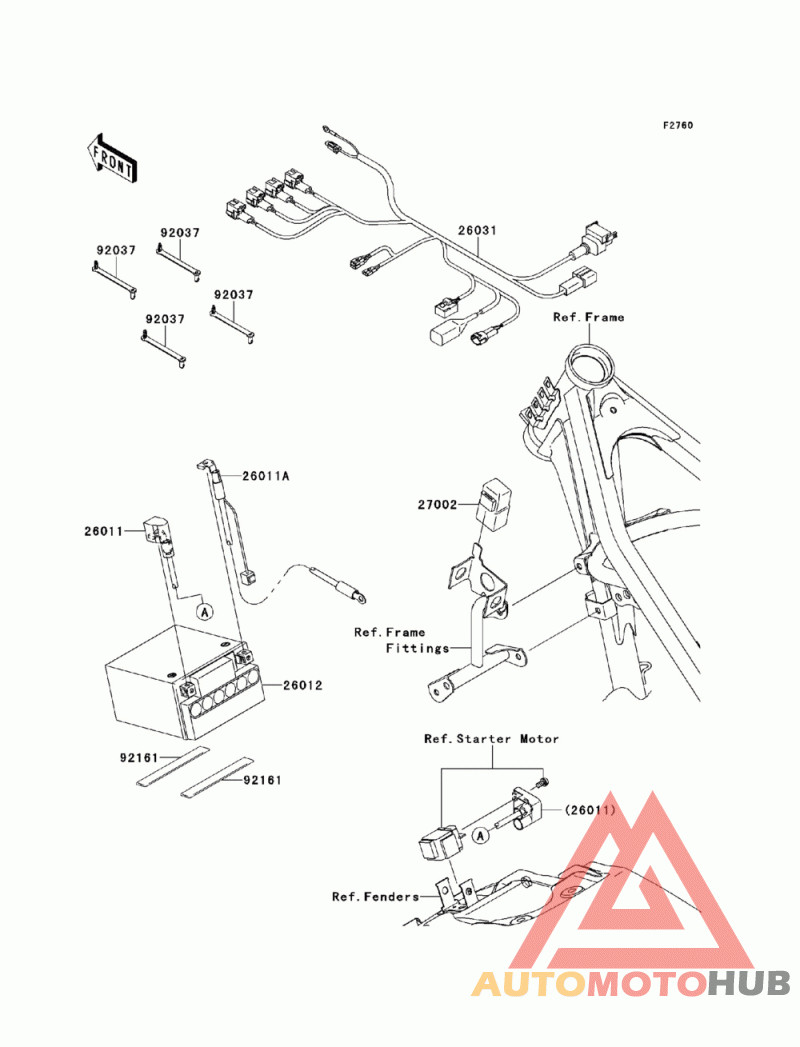 F2760

FRONT

92037
92037
92037
92037

26031

Ref.Frame

26011A

26011

27002

A

Ref.Frame
Fittings

26012

92161
92161

Ref.Starter Motor

(26011)

A

Ref.Fenders

AUTOMOTOHUB